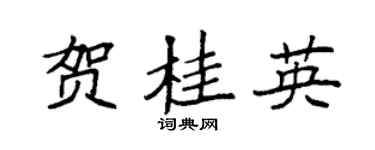 贺桂英
词典网